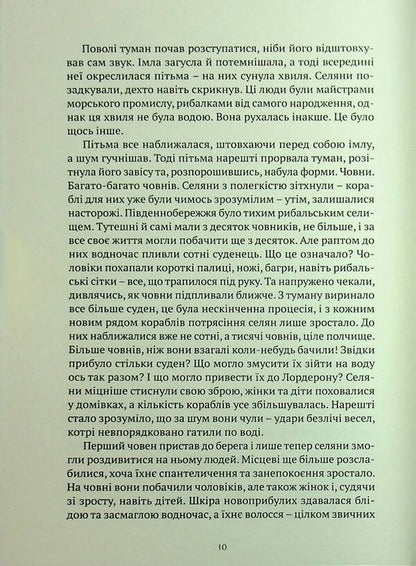 Поволі туман почав розступатися, ніби його відштовхував сам звук. Імла загусла й потемнішала, а тоді всередині неї окреслилася пітьма – на них сунула хвиля. Селяни позадкували, дехто навіть скрикнув. Ці люди були майстрами морського промислу, рибалками від самого народження, однак ця хвиля не була водою. Вона рухалась інакше. Це було щось інше.

Пітьма все наближалася, штовхаючи перед собою імлу, а шум гучнішав. Тоді пітьма нарешті прорвала туман, розітнула його завісу та, розпорошившись, набула форми. Човни. Багато-багато човнів. Селяни з полегкістю зітхнули – кораблі для них уже були чимось зрозумілим – утім, залишалися насторожі. Південнобережжя було тихим рибальським селищем. Тутешні й самі мали з десяток човників, не більше, і за все своє життя могли побачити ще з десяток. Але раптом до них водночас пливли сотні суденець. Що це означало? Чоловіки похапали короткі палиці, ножі, багри, навіть рибальські сітки – все, що трапилося під руку. Та напружено чекали, дивлячись, як човни підпливали ближче. З туману виринало все більше суден, це була нескінченна процесія, і з кожним новим рядом кораблів потрясіння селян лише зростало. До них наближалися вже не сотні, а тисячі човнів, ціле полчище. Більше човнів, ніж вони взагалі коли-небудь бачили! Звідки прибуло стільки суден? Що могло змусити їх зійти на воду ось так разом? І що могло привести їх до Лордерону? Селяни міцніше стиснули свою зброю, жінки та діти поховалися у домівках, а кількість кораблів усе збільшувалася. Нарешті стало зрозуміло, що за шум вони чули – удари безлічі весел, котрі невпорядковано гатили по воді.

Перший човен пристав до берега і лише тепер селяни змогли роздивитися на ньому людей. Місцеві ще більше розслабилися, хоча їхнє спантеличення та занепокоєння зростало. На човні вони побачили чоловіків, але також жінок і, судячи зі зросту, навіть дітей. Шкіра новоприбулих здавалася блідою та засмаглою водночас, а їхнє волосся – цілком звичних

10